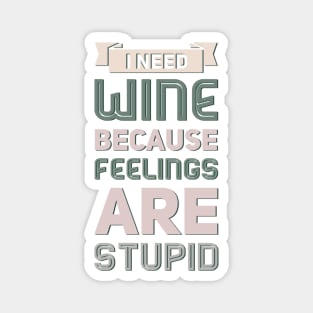 I NEED
WINE
BECAUSE
FEELINGS
ARE
STUPID